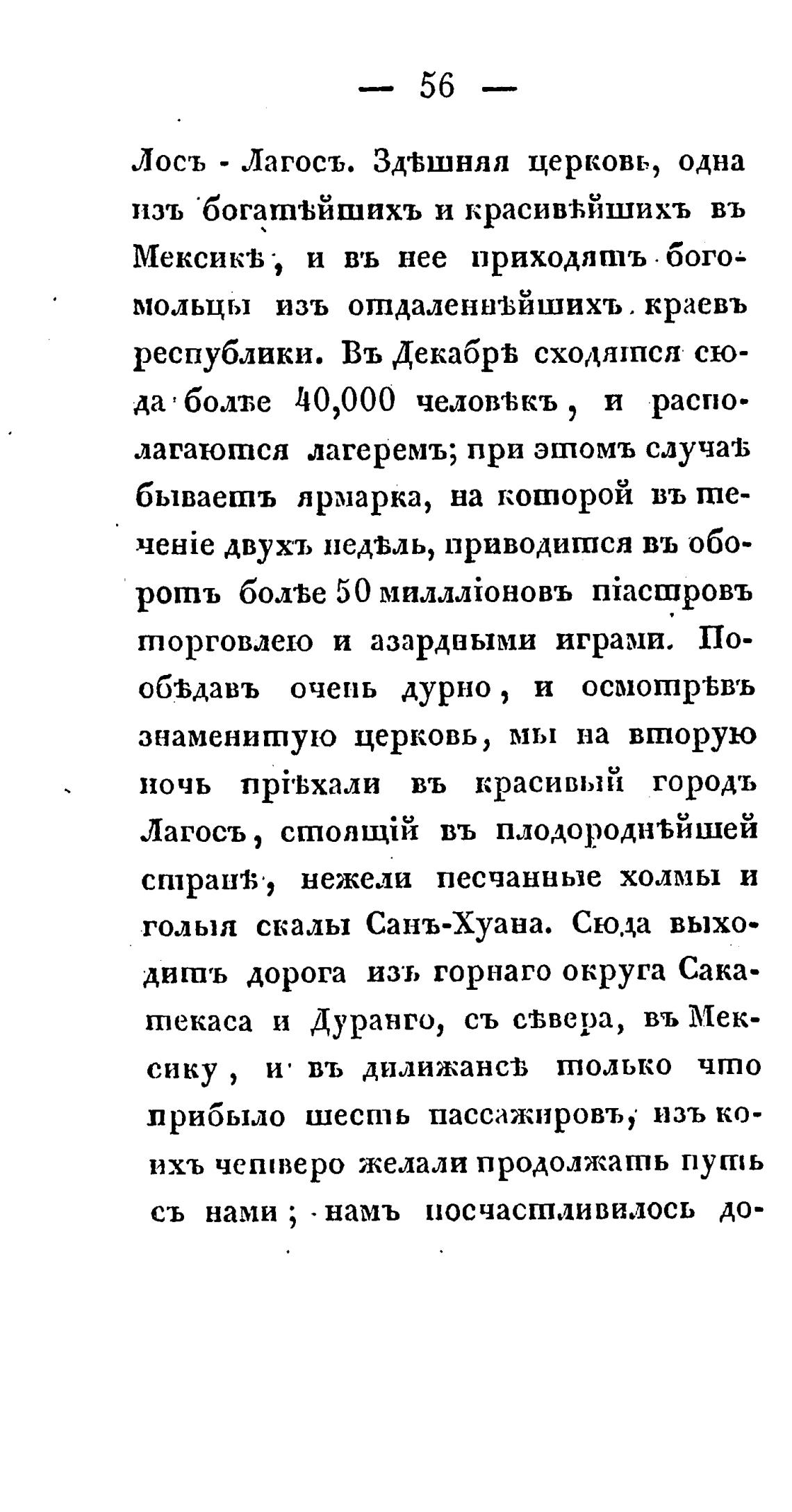 — 56 —

Лосъ - Лагосъ. Здѣшняя церковь, одна изъ богатѣйшихъ и красивѣйшихъ въ Мексикѣ, и въ нее приходятъ богомольцы изъ отдаленнѣйшихъ краевъ республики. Въ Декабрѣ сходятся сюда болѣе 40,000 человѣкъ, и располагаются лагеремъ; при этомъ случаѣ бываетъ ярмарка, на которой въ теченіе двухъ недѣль, приводится въ оборотъ болѣе 50 милліоновъ піастровъ торговлею и азардными играми. Пообѣдавъ очень дурно, и осмотрѣвъ знаменитую церковь, мы на вторую ночь пріѣхали въ красивый городъ Лагосъ, стоящій въ плодороднѣйшей странѣ, нежели песчанные холмы и голыя скалы Санъ-Хуана. Сюда выходитъ дорога изъ горнаго округа Сакатекаса и Дуранго, съ сѣвера, въ Мексику, и въ дилижансѣ только что прибыло шесть пассажировъ, изъ коихъ четверо желали продолжать путь съ нами; намъ посчастливилось до-